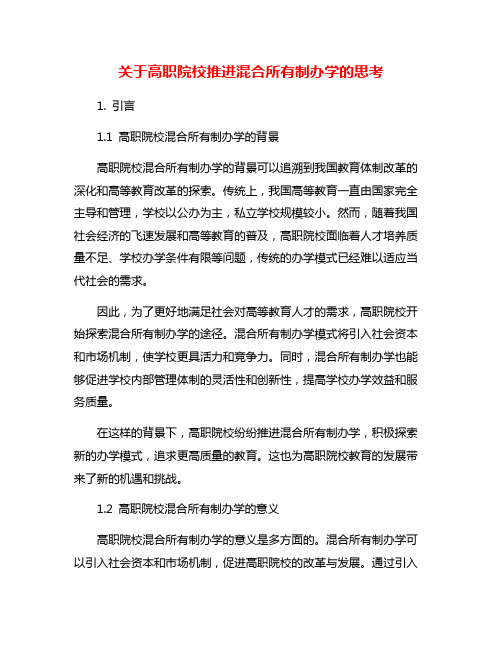 关于高职院校推进混合所有制办学的思考

1. 引言

1.1 高职院校混合所有制办学的背景

高职院校混合所有制办学的背景可以追溯到我国教育体制改革的深化和高等教育改革的探索。传统上，我国高等教育一直由国家完全主导和管理，学校以公办为主，私立学校规模较小。然而，随着我国社会经济的飞速发展和高等教育的普及，高职院校面临着人才培养质量不足、学校办学条件有限等问题，传统的办学模式已经难以适应当代社会的需求。

因此，为了更好地满足社会对高等教育人才的需求，高职院校开始探索混合所有制办学的途径。混合所有制办学模式将引入社会资本和市场机制，使学校更具活力和竞争力。同时，混合所有制办学也能够促进学校内部管理体制的灵活性和创新性，提高学校办学效益和服务质量。

在这样的背景下，高职院校纷纷推进混合所有制办学，积极探索新的办学模式，追求更高质量的教育。这也为高职院校教育的发展带来了新的机遇和挑战。

1.2 高职院校混合所有制办学的意义

高职院校混合所有制办学的意义是多方面的。混合所有制办学可以引入社会资本和市场机制，促进高职院校的改革与发展。通过引入